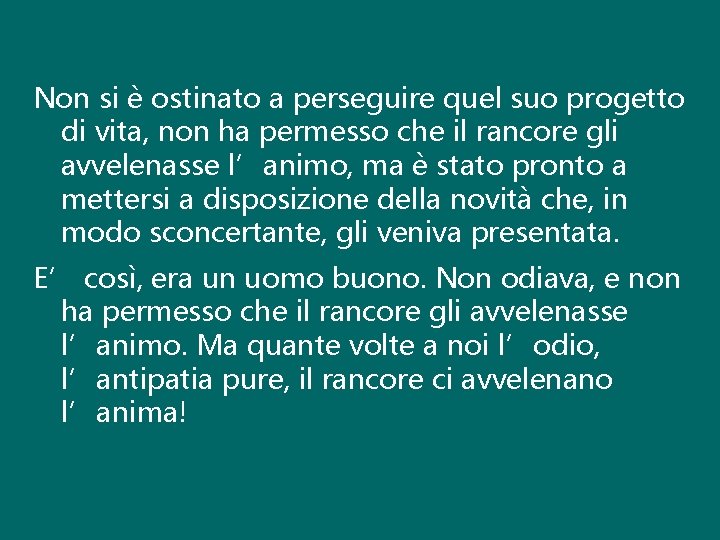 Non si è ostinato a perseguire quel suo progetto di vita, non ha permesso che il rancore gli avvelenasse l’ animo, ma è stato pronto a mettersi a disposizione della novità che, in modo sconcertante, gli veniva presentata.

E’ così, era un uomo buono. Non odiava, e non ha permesso che il rancore gli avvelenasse l’ animo. Ma quante volte a noi l’ odio, l’ antipatia pure, il rancore ci avvelenano l’ anima!